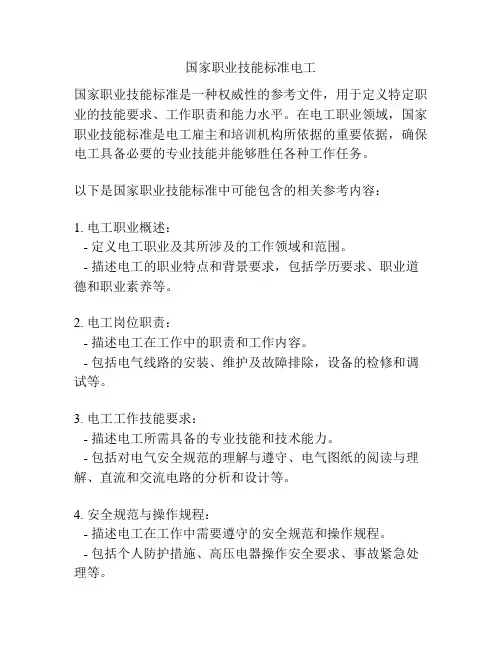 国家职业技能标准电工

国家职业技能标准是一种权威性的参考文件，用于定义特定职业的技能要求、工作职责和能力水平。在电工职业领域，国家职业技能标准是电工雇主和培训机构所依据的重要依据，确保电工具备必要的专业技能并能够胜任各种工作任务。

以下是国家职业技能标准中可能包含的相关参考内容：

1. 电工职业概述：
- 定义电工职业及其所涉及的工作领域和范围。
- 描述电工的职业特点和背景要求，包括学历要求、职业道德和职业素养等。

2. 电工岗位职责：
- 描述电工在工作中的职责和工作内容。
- 包括电气线路的安装、维护及故障排除，设备的检修和调试等。

3. 电工工作技能要求：
- 描述电工所需具备的专业技能和技术能力。
- 包括对电气安全规范的理解与遵守、电气图纸的阅读与理解、直流和交流电路的分析和设计等。

4. 安全规范与操作规程：
- 描述电工在工作中需要遵守的安全规范和操作规程。
- 包括个人防护措施、高压电器操作安全要求、事故紧急处理等。